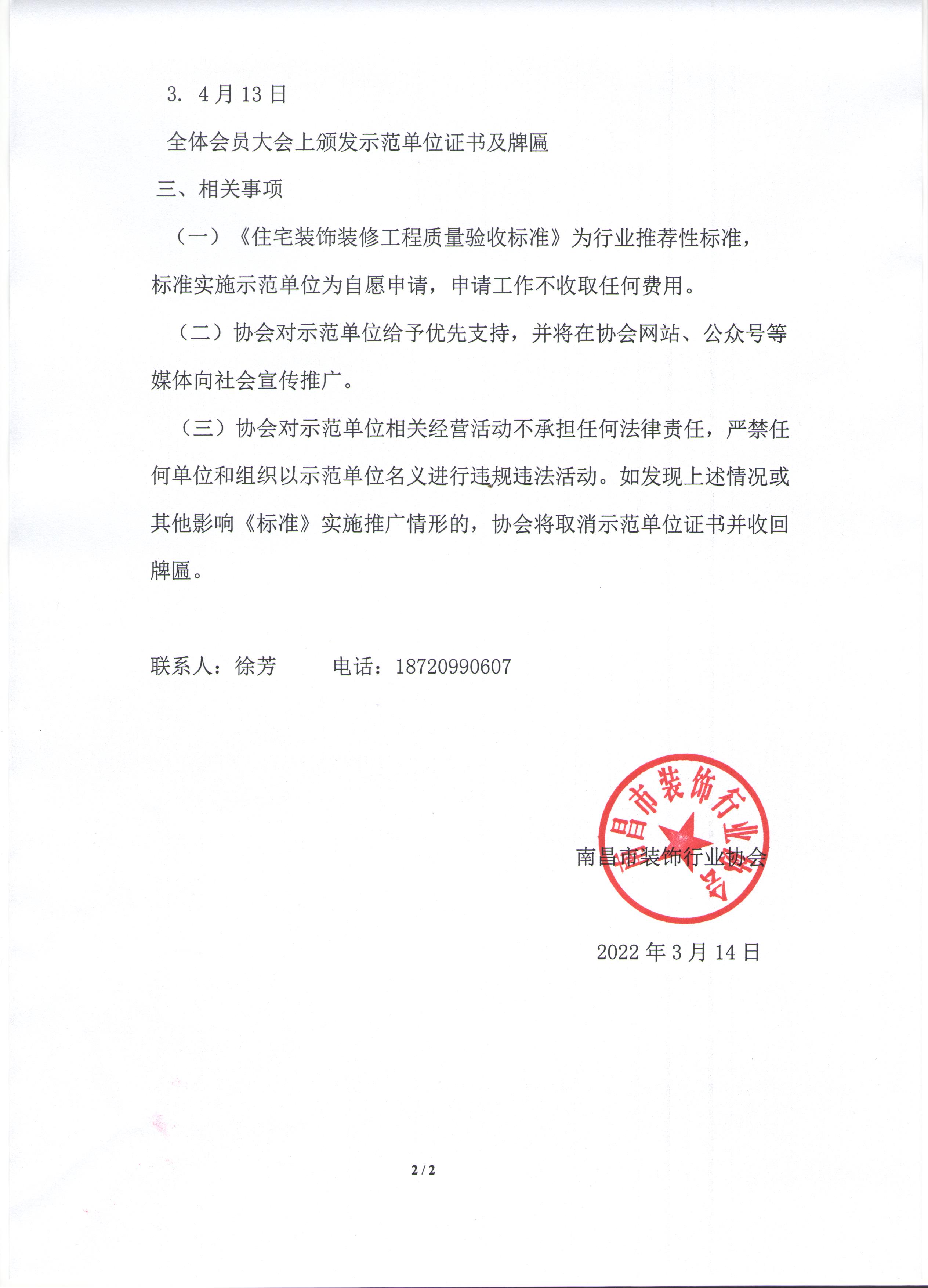 3. 4月13日

全体会员大会上颁发示范单位证书及牌匾

三、相关事项

（一）《住宅装饰装修工程质量验收标准》为行业推荐性标准，标准实施示范单位为自愿申请，申请工作不收取任何费用。

（二）协会对示范单位给予优先支持，并将在协会网站、公众号等媒体向社会宣传推广。

（三）协会对示范单位相关经营活动不承担任何法律责任，严禁任何单位和组织以示范单位名义进行违规违法活动。如发现上述情况或其他影响《标准》实施推广情形的，协会将取消示范单位证书并收回牌匾。

联系人：徐芳　　电话：18720990607

南昌市装饰行业协会

南昌市装饰行业协会

2022年3月14日

2 / 2